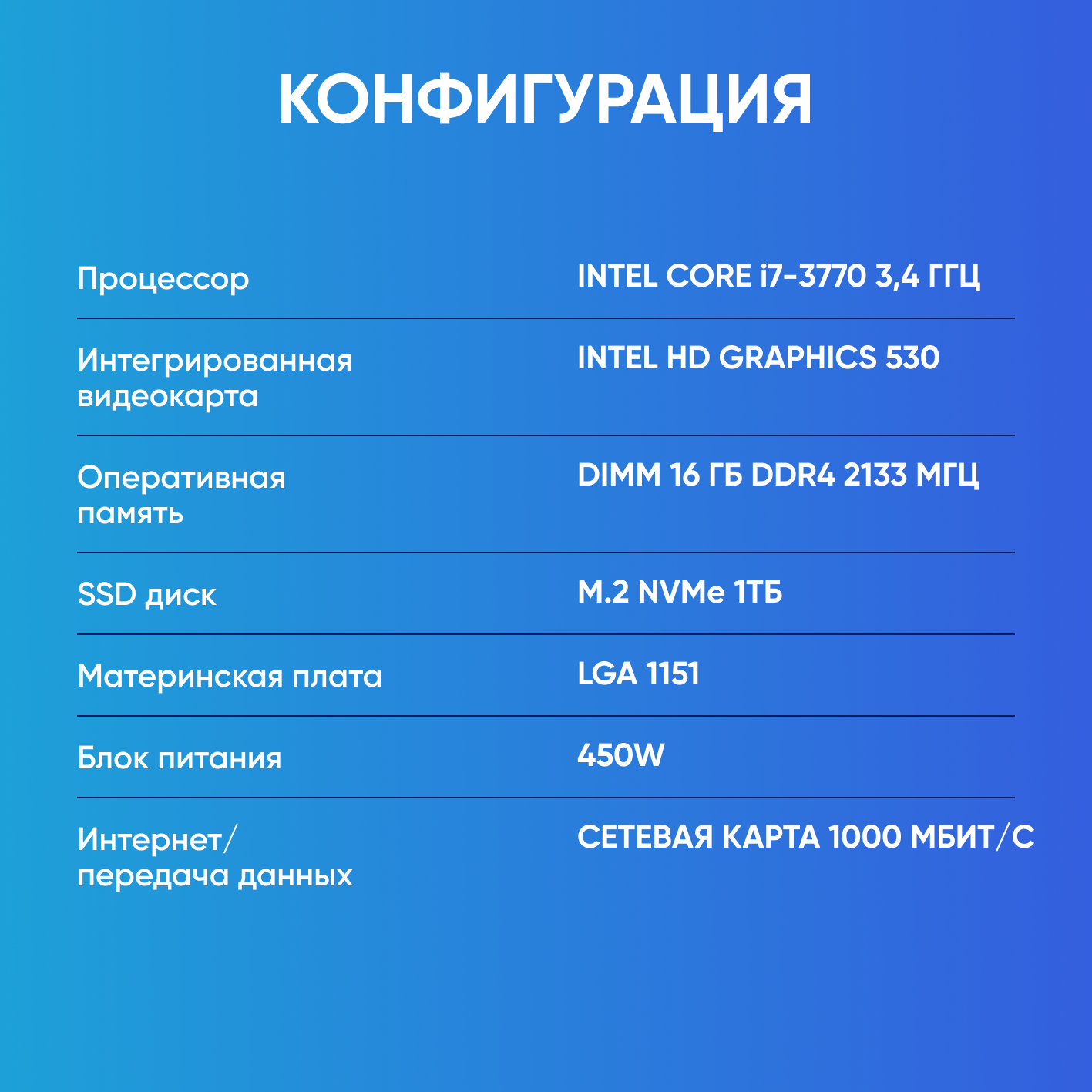 КОНФИГУРАЦИЯ

Процессор
INTEL CORE i7-3770 3,4 ГГЦ

Интегрированная видеокарта
INTEL HD GRAPHICS 530

Оперативная память
DIMM 16 ГБ DDR4 2133 МГЦ

SSD диск
M.2 NVMe 1ТБ

Материнская плата
LGA 1151

Блок питания
450W

Интернет/ передача данных
СЕТЕВАЯ КАРТА 1000 МБИТ/С